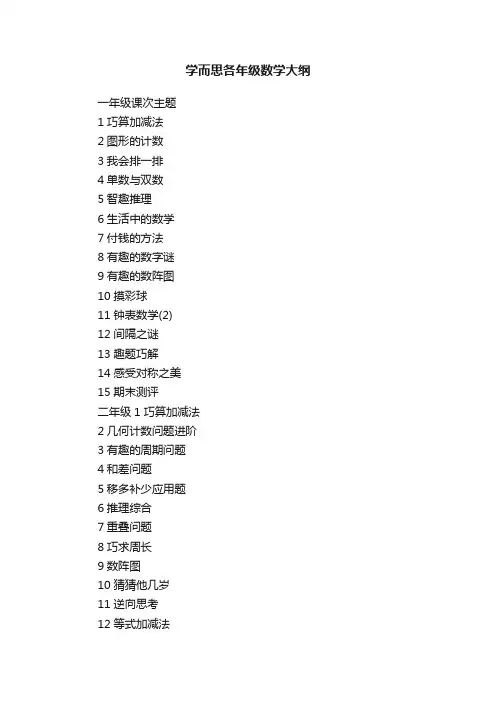 学而思各年级数学大纲

一年级课次主题
1 巧算加减法
2 图形的计数
3 我会排一排
4 单数与双数
5 智趣推理
6 生活中的数学
7 付钱的方法
8 有趣的数字谜
9 有趣的数阵图
10 摸彩球
11 钟表数学(2)
12 间隔之谜
13 趣题巧解
14 感受对称之美
15 期末测评
二年级 1 巧算加减法
2 几何计数问题进阶
3 有趣的周期问题
4 和差问题
5 移多补少应用题
6 推理综合
7 重叠问题
8 巧求周长
9 数阵图
10 猜猜他几岁
11 逆向思考
12 等式加减法